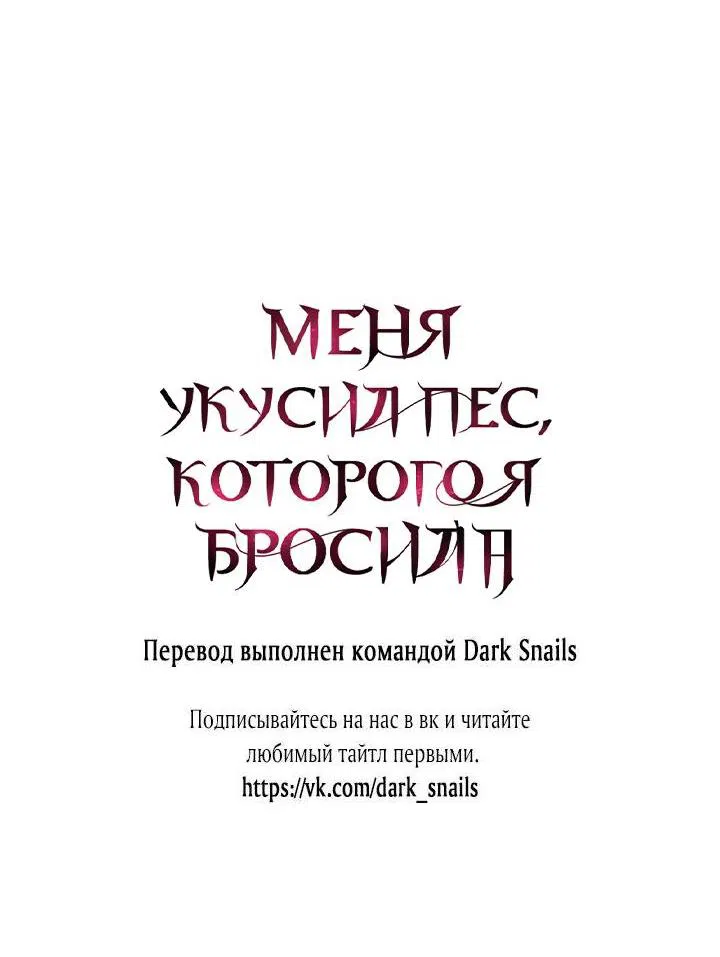 МЕНЯ УКУСИЛ ПЕС, КОТОРОГО Я БРОСИЛА

Перевод выполнен командой Dark Snails

Подписывайтесь на нас в вк и читайте любимый тайтл первыми.
https://vk.com/dark_snails